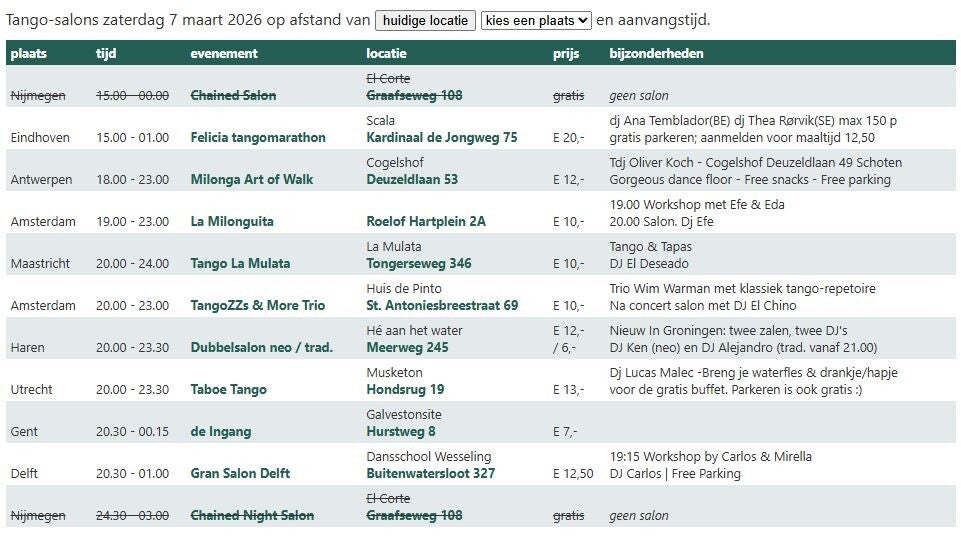 Tango-salons zaterdag 7 maart 2026 op afstand van huidige locatie kies een plaats en aanvangstijd.

| plaats | tijd | evenement | locatie | prijs | bijzonderheden |
|---|---|---|---|---|---|
| Nijmegen | 15.00 - 00.00 | Chained Salon | El Corte Graafseweg 108 | gratis | geen salon |
| Eindhoven | 15.00 - 01.00 | Felicia tangomarathon | Scala Kardinaal de Jongweg 75 | E 20,- | dj Ana Temblador(BE) dj Thea Rørvik(SE) max 150 p gratis parkeren; aanmelden voor maaltijd 12,50 |
| Antwerpen | 18.00 - 23.00 | Milonga Art of Walk | Cogelshof Deuzeldlaan 53 | E 12,- | Tdj Oliver Koch - Cogelshof Deuzeldlaan 49 Schoten Gorgeous dance floor - Free snacks - Free parking |
| Amsterdam | 19.00 - 23.00 | La Milonguita | Roelof Hartplein 2A | E 10,- | 19.00 Workshop met Efe & Eda 20.00 Salon. Dj Efe |
| Maastricht | 20.00 - 24.00 | Tango La Mulata | La Mulata Tongerseweg 346 | E 10,- | Tango & Tapas DJ El Deseado |
| Amsterdam | 20.00 - 23.00 | TangoZZs & More Trio | Huis de Pinto St. Antoniesbreestraat 69 | E 10,- | Trio Wim Warman met klassiek tango-repetoire Na concert salon met DJ El Chino |
| Haren | 20.00 - 23.30 | Dubbelsalon neo / trad. | Hé aan het water Meerweg 245 | E 12,- / 6,- | Nieuw In Groningen: twee zalen, twee DJ's DJ Ken (neo) en DJ Alejandro (trad. vanaf 21.00) |
| Utrecht | 20.00 - 23.30 | Taboe Tango | Musketon Hondsrug 19 | E 13,- | Dj Lucas Malec -Breng je waterfles & drankje/hapje voor de gratis buffet. Parkeren is ook gratis :) |
| Gent | 20.30 - 00.15 | de Ingang | Galvestonsite Hurstweg 8 | E 7,- | |
| Delft | 20.30 - 01.00 | Gran Salon Delft | Dansschool Wesseling Buitenwatersloot 327 | E 12,50 | 19:15 Workshop by Carlos & Mirella DJ Carlos \| Free Parking |
| Nijmegen | 24.30 - 03.00 | Chained Night Salon | El Corte Graafseweg 108 | gratis | geen salon |